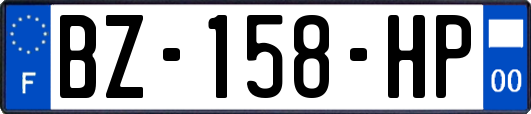 F
BZ-158-HP
00